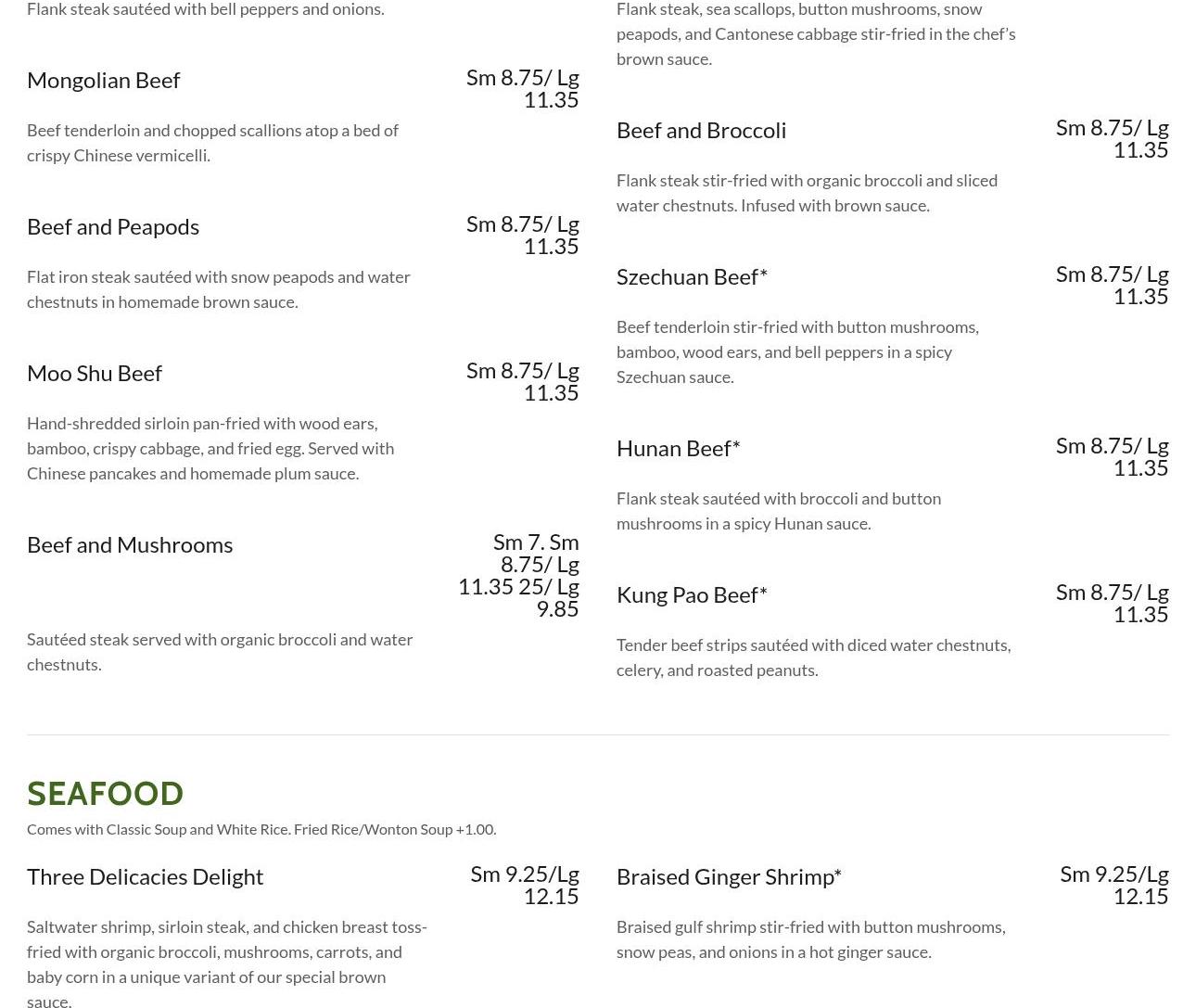 Flank steak sautéed with bell peppers and onions.

Mongolian Beef
Sm 8.75/ Lg 11.35

Beef tenderloin and chopped scallions atop a bed of crispy Chinese vermicelli.

Beef and Peapods
Sm 8.75/ Lg 11.35

Flat iron steak sautéed with snow peapods and water chestnuts in homemade brown sauce.

Moo Shu Beef
Sm 8.75/ Lg 11.35

Hand-shredded sirloin pan-fried with wood ears, bamboo, crispy cabbage, and fried egg. Served with Chinese pancakes and homemade plum sauce.

Beef and Mushrooms
Sm 7. Sm 8.75/ Lg 11.35 25/ Lg 9.85

Sautéed steak served with organic broccoli and water chestnuts.

Flank steak, sea scallops, button mushrooms, snow peapods, and Cantonese cabbage stir-fried in the chef's brown sauce.

Beef and Broccoli
Sm 8.75/ Lg 11.35

Flank steak stir-fried with organic broccoli and sliced water chestnuts. Infused with brown sauce.

Szechuan Beef*
Sm 8.75/ Lg 11.35

Beef tenderloin stir-fried with button mushrooms, bamboo, wood ears, and bell peppers in a spicy Szechuan sauce.

Hunan Beef*
Sm 8.75/ Lg 11.35

Flank steak sautéed with broccoli and button mushrooms in a spicy Hunan sauce.

Kung Pao Beef*
Sm 8.75/ Lg 11.35

Tender beef strips sautéed with diced water chestnuts, celery, and roasted peanuts.

SEAFOOD

Comes with Classic Soup and White Rice. Fried Rice/Wonton Soup +1.00.

Three Delicacies Delight
Sm 9.25/Lg 12.15

Saltwater shrimp, sirloin steak, and chicken breast toss-fried with organic broccoli, mushrooms, carrots, and baby corn in a unique variant of our special brown sauce.

Braised Ginger Shrimp*
Sm 9.25/Lg 12.15

Braised gulf shrimp stir-fried with button mushrooms, snow peas, and onions in a hot ginger sauce.